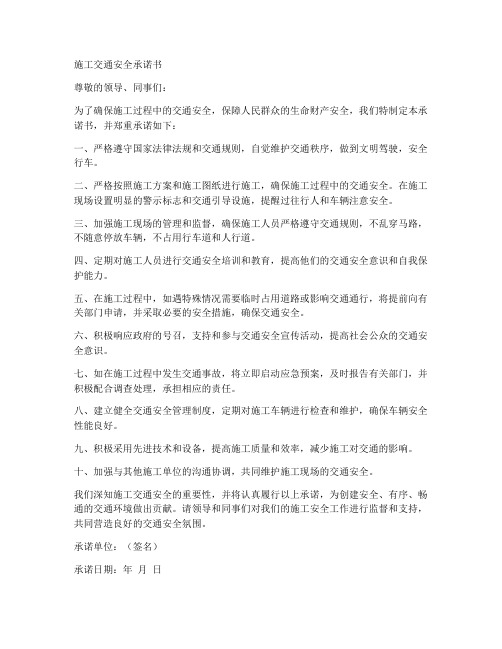 施工交通安全承诺书

尊敬的领导、同事们：

为了确保施工过程中的交通安全，保障人民群众的生命财产安全，我们特制定本承诺书，并郑重承诺如下：

一、严格遵守国家法律法规和交通规则，自觉维护交通秩序，做到文明驾驶，安全行车。

二、严格按照施工方案和施工图纸进行施工，确保施工过程中的交通安全。在施工现场设置明显的警示标志和交通引导设施，提醒过往行人和车辆注意安全。

三、加强施工现场的管理和监督，确保施工人员严格遵守交通规则，不乱穿马路，不随意停放车辆，不占用行车道和人行道。

四、定期对施工人员进行交通安全培训和教育，提高他们的交通安全意识和自我保护能力。

五、在施工过程中，如遇特殊情况需要临时占用道路或影响交通通行，将提前向有关部门申请，并采取必要的安全措施，确保交通安全。

六、积极响应政府的号召，支持和参与交通安全宣传活动，提高社会公众的交通安全意识。

七、如在施工过程中发生交通事故，将立即启动应急预案，及时报告有关部门，并积极配合调查处理，承担相应的责任。

八、建立健全交通安全管理制度，定期对施工车辆进行检查和维护，确保车辆安全性能良好。

九、积极采用先进技术和设备，提高施工质量和效率，减少施工对交通的影响。

十、加强与其他施工单位的沟通协调，共同维护施工现场的交通安全。

我们深知施工交通安全的重要性，并将认真履行以上承诺，为创建安全、有序、畅通的交通环境做出贡献。请领导和同事们对我们的施工安全工作进行监督和支持，共同营造良好的交通安全氛围。

承诺单位：（签名）

承诺日期：年 月 日